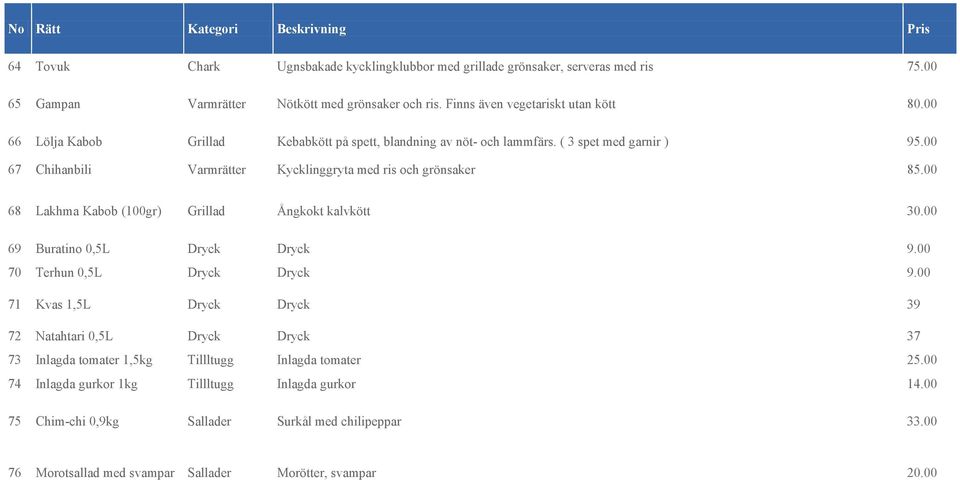 | No | Rätt | Kategori | Beskrivning | Pris |
|---|---|---|---|---|
| 64 | Tovuk | Chark | Ugnsbakade kycklingklubbor med grillade grönsaker, serveras med ris | 75.00 |
| 65 | Gampan | Varmrätter | Nötkött med grönsaker och ris. Finns även vegetariskt utan kött | 80.00 |
| 66 | Lölja Kabob | Grillad | Kebabkött på spett, blandning av nöt- och lammfärs. ( 3 spet med garnir ) | 95.00 |
| 67 | Chihanbili | Varmrätter | Kycklinggryta med ris och grönsaker | 85.00 |
| 68 | Lakhma Kabob (100gr) | Grillad | Ångkokt kalvkött | 30.00 |
| 69 | Buratino 0,5L | Dryck | Dryck | 9.00 |
| 70 | Terhun 0,5L | Dryck | Dryck | 9.00 |
| 71 | Kvas 1,5L | Dryck | Dryck | 39 |
| 72 | Natahtari 0,5L | Dryck | Dryck | 37 |
| 73 | Inlagda tomater 1,5kg | Tillltugg | Inlagda tomater | 25.00 |
| 74 | Inlagda gurkor 1kg | Tillltugg | Inlagda gurkor | 14.00 |
| 75 | Chim-chi 0,9kg | Sallader | Surkål med chilipeppar | 33.00 |
| 76 | Morotsallad med svampar | Sallader | Morötter, svampar | 20.00 |